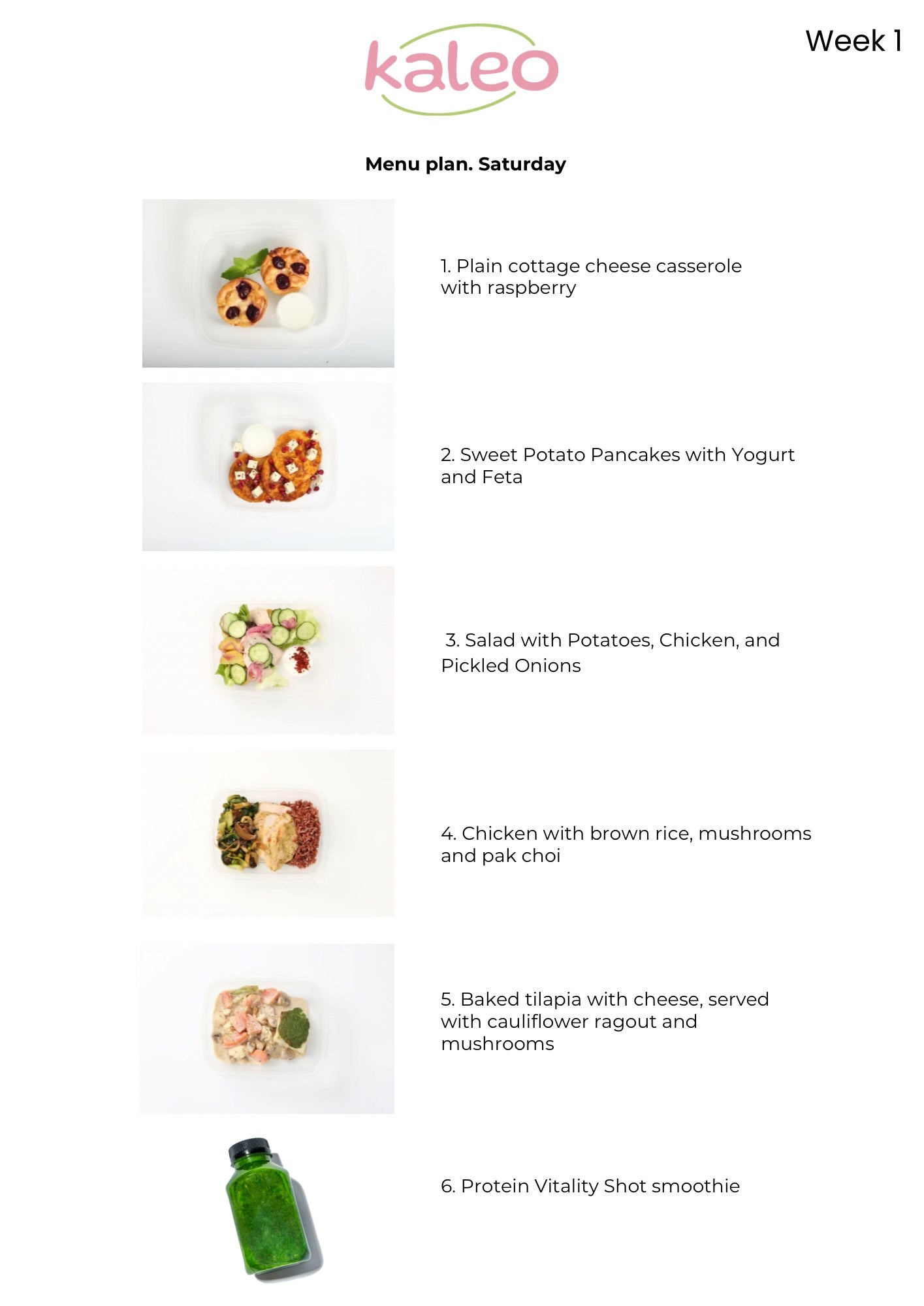 kaleo

Week 1

Menu plan. Saturday

1. Plain cottage cheese casserole with raspberry

2. Sweet Potato Pancakes with Yogurt and Feta

3. Salad with Potatoes, Chicken, and Pickled Onions

4. Chicken with brown rice, mushrooms and pak choi

5. Baked tilapia with cheese, served with cauliflower ragout and mushrooms

6. Protein Vitality Shot smoothie